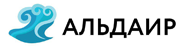 АЛЬДАИР